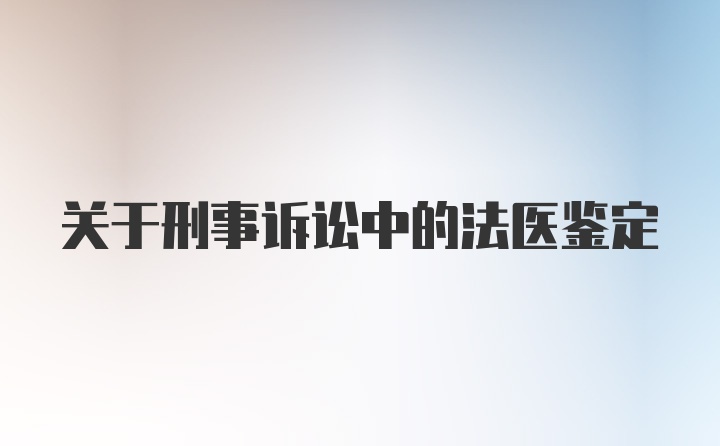 关于刑事诉讼中的法医鉴定